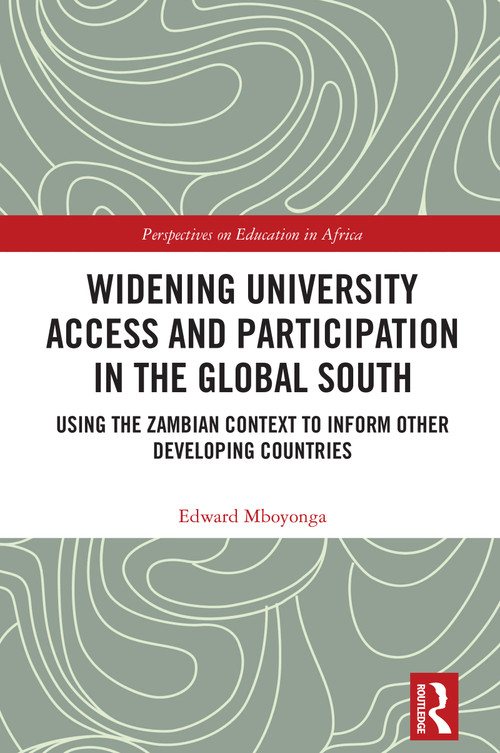 Perspectives on Education in Africa

WIDENING UNIVERSITY ACCESS AND PARTICIPATION IN THE GLOBAL SOUTH

USING THE ZAMBIAN CONTEXT TO INFORM OTHER DEVELOPING COUNTRIES

Edward Mboyonga

ROUTLEDGE